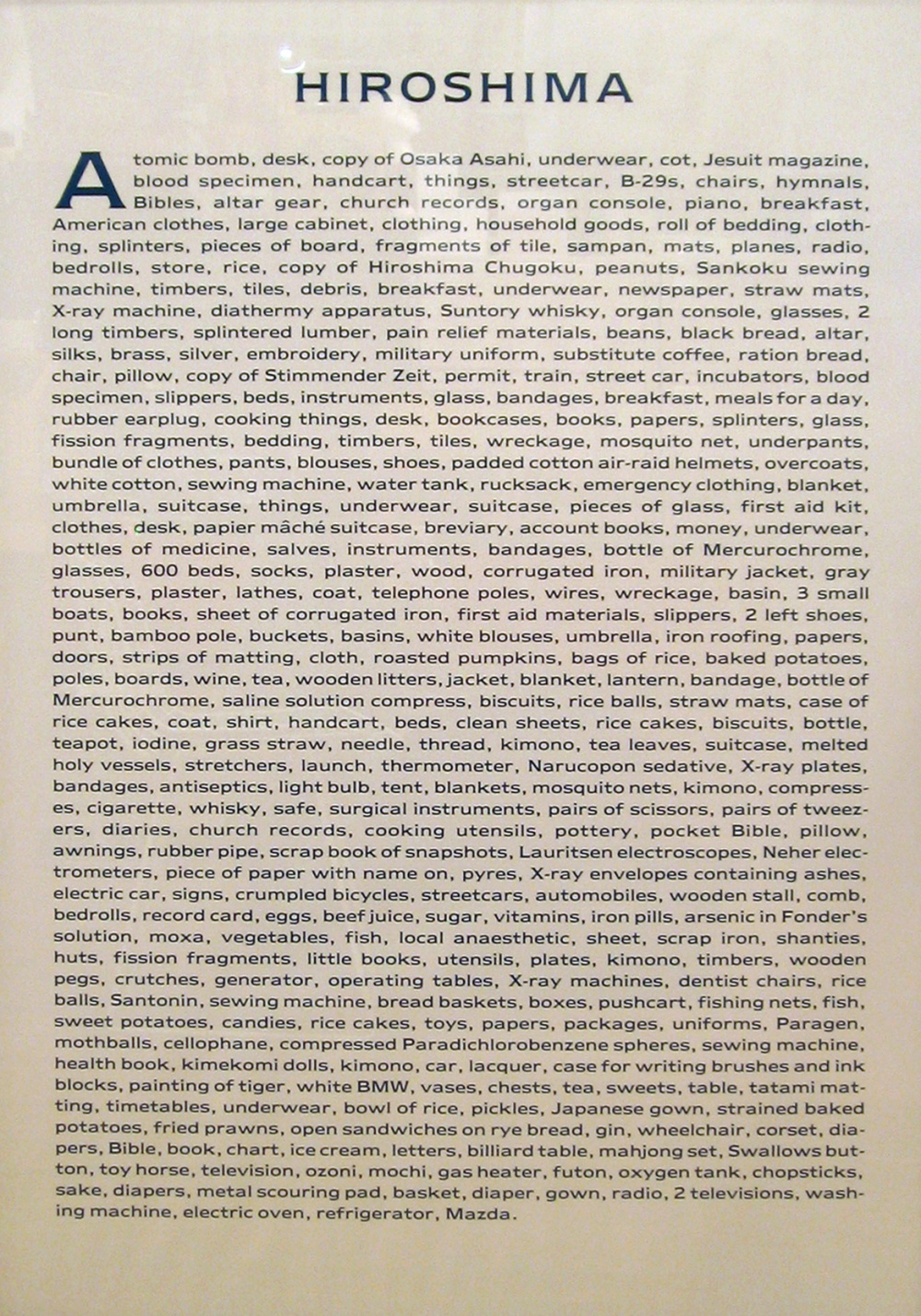 HIROSHIMA

Atomic bomb, desk, copy of Osaka Asahi, underwear, cot, Jesuit magazine, blood specimen, handcart, things, streetcar, B-29s, chairs, hymnals, Bibles, altar gear, church records, organ console, piano, breakfast, American clothes, large cabinet, clothing, household goods, roll of bedding, clothing, splinters, pieces of board, fragments of tile, sampan, mats, planes, radio, bedrolls, store, rice, copy of Hiroshima Chugoku, peanuts, Sankoku sewing machine, timbers, tiles, debris, breakfast, underwear, newspaper, straw mats, X-ray machine, diathermy apparatus, Suntory whisky, organ console, glasses, 2 long timbers, splintered lumber, pain relief materials, beans, black bread, altar, silks, brass, silver, embroidery, military uniform, substitute coffee, ration bread, chair, pillow, copy of Stimmender Zeit, permit, train, street car, incubators, blood specimen, slippers, beds, instruments, glass, bandages, breakfast, meals for a day, rubber earplug, cooking things, desk, bookcases, books, papers, splinters, glass, fission fragments, bedding, timbers, tiles, wreckage, mosquito net, underpants, bundle of clothes, pants, blouses, shoes, padded cotton air-raid helmets, overcoats, white cotton, sewing machine, water tank, rucksack, emergency clothing, blanket, umbrella, suitcase, things, underwear, suitcase, pieces of glass, first aid kit, clothes, desk, papier mâché suitcase, breviary, account books, money, underwear, bottles of medicine, salves, instruments, bandages, bottle of Mercurochrome, glasses, 600 beds, socks, plaster, wood, corrugated iron, military jacket, gray trousers, plaster, lathes, coat, telephone poles, wires, wreckage, basin, 3 small boats, books, sheet of corrugated iron, first aid materials, slippers, 2 left shoes, punt, bamboo pole, buckets, basins, white blouses, umbrella, iron roofing, papers, doors, strips of matting, cloth, roasted pumpkins, bags of rice, baked potatoes, poles, boards, wine, tea, wooden litters, jacket, blanket, lantern, bandage, bottle of Mercurochrome, saline solution compress, biscuits, rice balls, straw mats, case of rice cakes, coat, shirt, handcart, beds, clean sheets, rice cakes, biscuits, bottle, teapot, iodine, grass straw, needle, thread, kimono, tea leaves, suitcase, melted holy vessels, stretchers, launch, thermometer, Narucopon sedative, X-ray plates, bandages, antiseptics, light bulb, tent, blankets, mosquito nets, kimono, compresses, cigarette, whisky, safe, surgical instruments, pairs of scissors, pairs of tweezers, diaries, church records, cooking utensils, pottery, pocket Bible, pillow, awnings, rubber pipe, scrap book of snapshots, Lauritsen electroscopes, Neher electrometers, piece of paper with name on, pyres, X-ray envelopes containing ashes, electric car, signs, crumpled bicycles, streetcars, automobiles, wooden stall, comb, bedrolls, record card, eggs, beef juice, sugar, vitamins, iron pills, arsenic in Fonder's solution, moxa, vegetables, fish, local anaesthetic, sheet, scrap iron, shanties, huts, fission fragments, little books, utensils, plates, kimono, timbers, wooden pegs, crutches, generator, operating tables, X-ray machines, dentist chairs, rice balls, Santonin, sewing machine, bread baskets, boxes, pushcart, fishing nets, fish, sweet potatoes, candies, rice cakes, toys, papers, packages, uniforms, Paragen, mothballs, cellophane, compressed Paradichlorobenzene spheres, sewing machine, health book, kimekomi dolls, kimono, car, lacquer, case for writing brushes and ink blocks, painting of tiger, white BMW, vases, chests, tea, sweets, table, tatami matting, timetables, underwear, bowl of rice, pickles, Japanese gown, strained baked potatoes, fried prawns, open sandwiches on rye bread, gin, wheelchair, corset, diapers, Bible, book, chart, ice cream, letters, billiard table, mahjong set, Swallows button, toy horse, television, ozoni, mochi, gas heater, futon, oxygen tank, chopsticks, sake, diapers, metal scouring pad, basket, diaper, gown, radio, 2 televisions, washing machine, electric oven, refrigerator, Mazda.